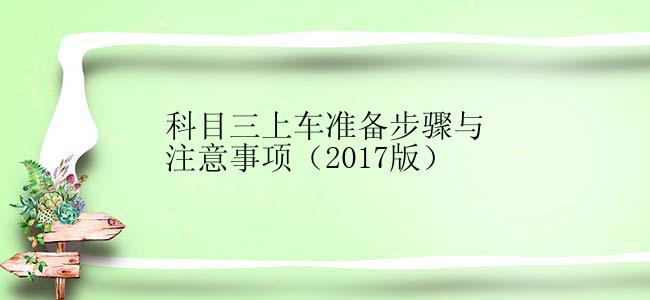 科目三上车准备步骤与注意事项（2017版）